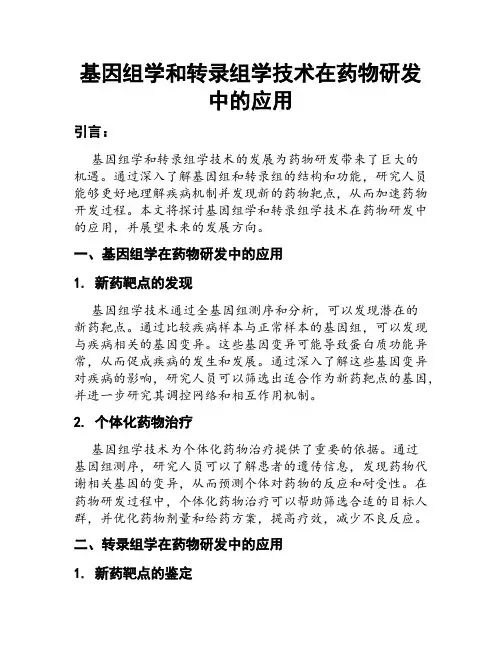 基因组学和转录组学技术在药物研发中的应用

引言：

基因组学和转录组学技术的发展为药物研发带来了巨大的机遇。通过深入了解基因组和转录组的结构和功能，研究人员能够更好地理解疾病机制并发现新的药物靶点，从而加速药物开发过程。本文将探讨基因组学和转录组学技术在药物研发中的应用，并展望未来的发展方向。

一、基因组学在药物研发中的应用

1. 新药靶点的发现

基因组学技术通过全基因组测序和分析，可以发现潜在的新药靶点。通过比较疾病样本与正常样本的基因组，可以发现与疾病相关的基因变异。这些基因变异可能导致蛋白质功能异常，从而促成疾病的发生和发展。通过深入了解这些基因变异对疾病的影响，研究人员可以筛选出适合作为新药靶点的基因，并进一步研究其调控网络和相互作用机制。

2. 个体化药物治疗

基因组学技术为个体化药物治疗提供了重要的依据。通过基因组测序，研究人员可以了解患者的遗传信息，发现药物代谢相关基因的变异，从而预测个体对药物的反应和耐受性。在药物研发过程中，个体化药物治疗可以帮助筛选合适的目标人群，并优化药物剂量和给药方案，提高疗效，减少不良反应。

二、转录组学在药物研发中的应用

1. 新药靶点的鉴定